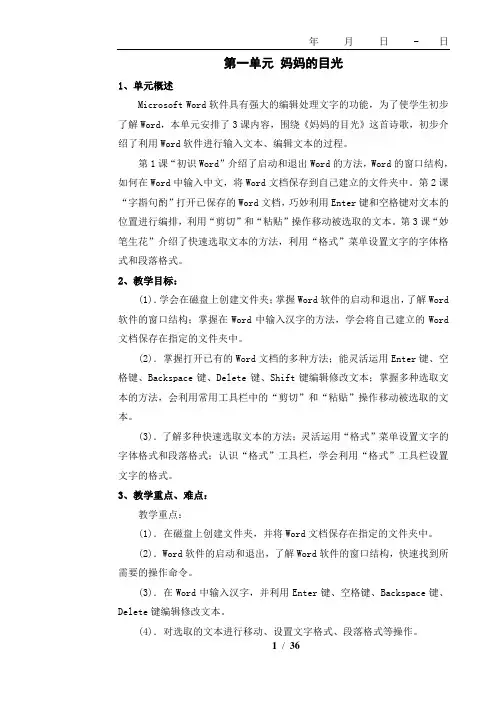 年 月 日 - 日

第一单元 妈妈的目光

1、单元概述

Microsoft Word 软件具有强大的编辑处理文字的功能，为了使学生初步了解 Word，本单元安排了 3 课内容，围绕《妈妈的目光》这首诗歌，初步介绍了利用 Word 软件进行输入文本、编辑文本的过程。

第 1 课“初识 Word”介绍了启动和退出 Word 的方法，Word 的窗口结构，如何在 Word 中输入中文，将 Word 文档保存到自己建立的文件夹中。第 2 课“字斟句酌”打开已保存的 Word 文档，巧妙利用 Enter 键和空格键对文本的位置进行编排，利用“剪切”和“粘贴”操作移动被选取的文本。第 3 课“妙笔生花”介绍了快速选取文本的方法，利用“格式”菜单设置文字的字体格式和段落格式。

2、教学目标：

(1). 学会在磁盘上创建文件夹；掌握 Word 软件的启动和退出，了解 Word 软件的窗口结构；掌握在 Word 中输入汉字的方法，学会将自己建立的 Word 文档保存在指定的文件夹中。

(2). 掌握打开已有的 Word 文档的多种方法；能灵活运用 Enter 键、空格键、Backspace 键、Delete 键、Shift 键编辑修改文本；掌握多种选取文本的方法，会利用常用工具栏中的“剪切”和“粘贴”操作移动被选取的文本。

(3). 了解多种快速选取文本的方法；灵活运用“格式”菜单设置文字的字体格式和段落格式；认识“格式”工具栏，学会利用“格式”工具栏设置文字的格式。

3、教学重点、难点：

教学重点：

(1). 在磁盘上创建文件夹，并将 Word 文档保存在指定的文件夹中。

(2). Word 软件的启动和退出，了解 Word 软件的窗口结构，快速找到所需要的操作命令。

(3). 在 Word 中输入汉字，并利用 Enter 键、空格键、Backspace 键、Delete 键编辑修改文本。

(4). 对选取的文本进行移动、设置文字格式、段落格式等操作。

1 / 36